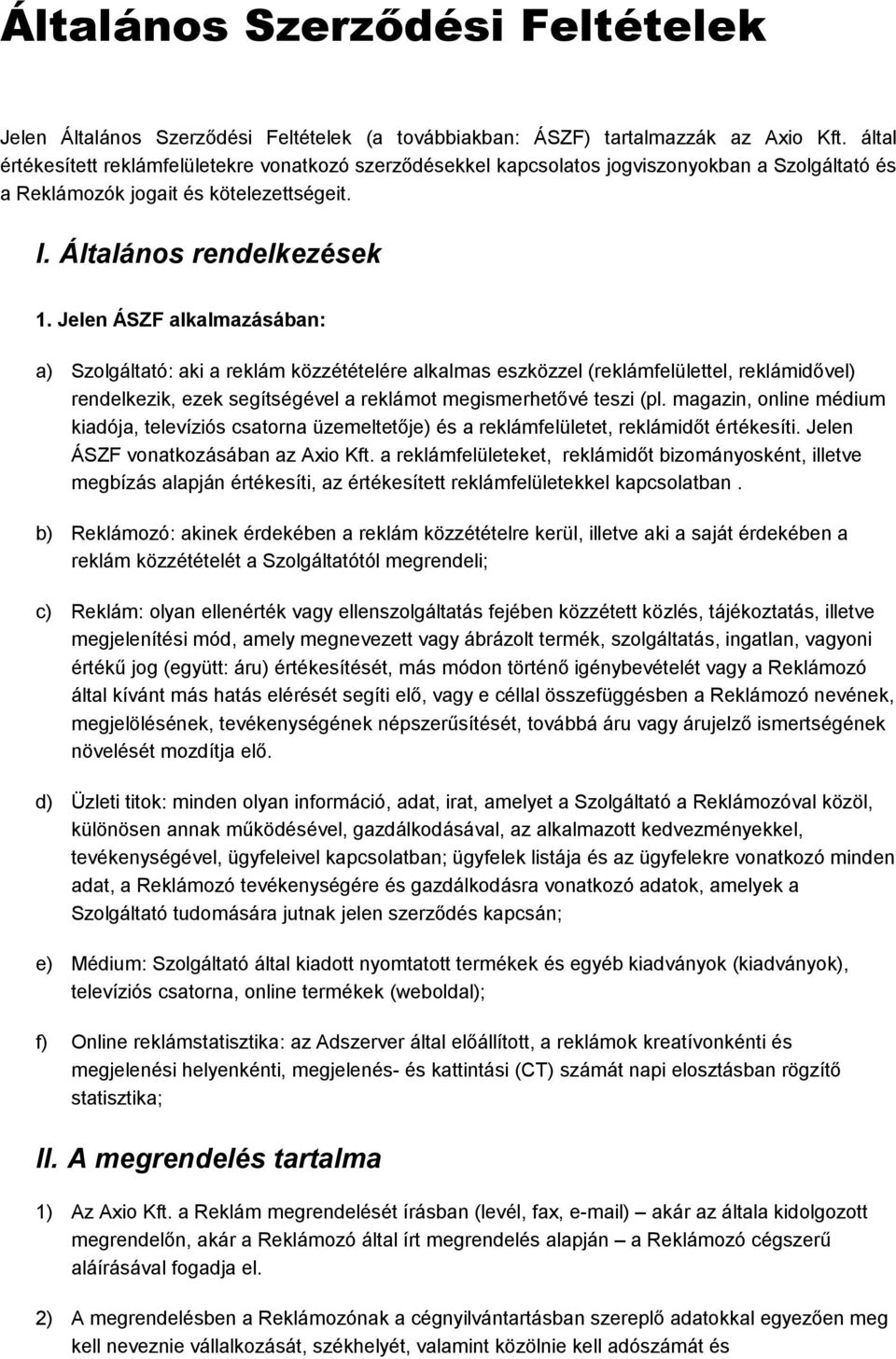 Általános Szerződési Feltételek

Jelen Általános Szerződési Feltételek (a továbbiakban: ÁSZF) tartalmazzák az Axio Kft. által értékesített reklámfelületekre vonatkozó szerződésekkel kapcsolatos jogviszonyokban a Szolgáltató és a Reklámozók jogait és kötelezettségeit.

I. Általános rendelkezések

1. Jelen ÁSZF alkalmazásában:

a) Szolgáltató: aki a reklám közzétételére alkalmas eszközzel (reklámfelülettel, reklámidővel) rendelkezik, ezek segítségével a reklámot megismerhetővé teszi (pl. magazin, online médium kiadója, televíziós csatorna üzemeltetője) és a reklámfelületet, reklámidőt értékesíti. Jelen ÁSZF vonatkozásában az Axio Kft. a reklámfelületeket, reklámidőt bizományosként, illetve megbízás alapján értékesíti, az értékesített reklámfelületekkel kapcsolatban .

b) Reklámozó: akinek érdekében a reklám közzétételre kerül, illetve aki a saját érdekében a reklám közzétételét a Szolgáltatótól megrendeli;

c) Reklám: olyan ellenérték vagy ellenszolgáltatás fejében közzétett közlés, tájékoztatás, illetve megjelenítési mód, amely megnevezett vagy ábrázolt termék, szolgáltatás, ingatlan, vagyoni értékű jog (együtt: áru) értékesítését, más módon történő igénybevételét vagy a Reklámozó által kívánt más hatás elérését segíti elő, vagy e céllal összefüggésben a Reklámozó nevének, megjelölésének, tevékenységének népszerűsítését, továbbá áru vagy árujelző ismertségének növelését mozdítja elő.

d) Üzleti titok: minden olyan információ, adat, irat, amelyet a Szolgáltató a Reklámozóval közöl, különösen annak működésével, gazdálkodásával, az alkalmazott kedvezményekkel, tevékenységével, ügyfeleivel kapcsolatban; ügyfelek listája és az ügyfelekre vonatkozó minden adat, a Reklámozó tevékenységére és gazdálkodásra vonatkozó adatok, amelyek a Szolgáltató tudomására jutnak jelen szerződés kapcsán;

e) Médium: Szolgáltató által kiadott nyomtatott termékek és egyéb kiadványok (kiadványok), televíziós csatorna, online termékek (weboldal);

f) Online reklámstatisztika: az Adszerver által előállított, a reklámok kreatívonkénti és megjelenési helyenkénti, megjelenés- és kattintási (CT) számát napi elosztásban rögzítő statisztika;

II. A megrendelés tartalma

1) Az Axio Kft. a Reklám megrendelését írásban (levél, fax, e-mail) akár az általa kidolgozott megrendelőn, akár a Reklámozó által írt megrendelés alapján – a Reklámozó cégszerű aláírásával fogadja el.

2) A megrendelésben a Reklámozónak a cégnyilvántartásban szereplő adatokkal egyezően meg kell neveznie vállalkozását, székhelyét, valamint közölnie kell adószámát és